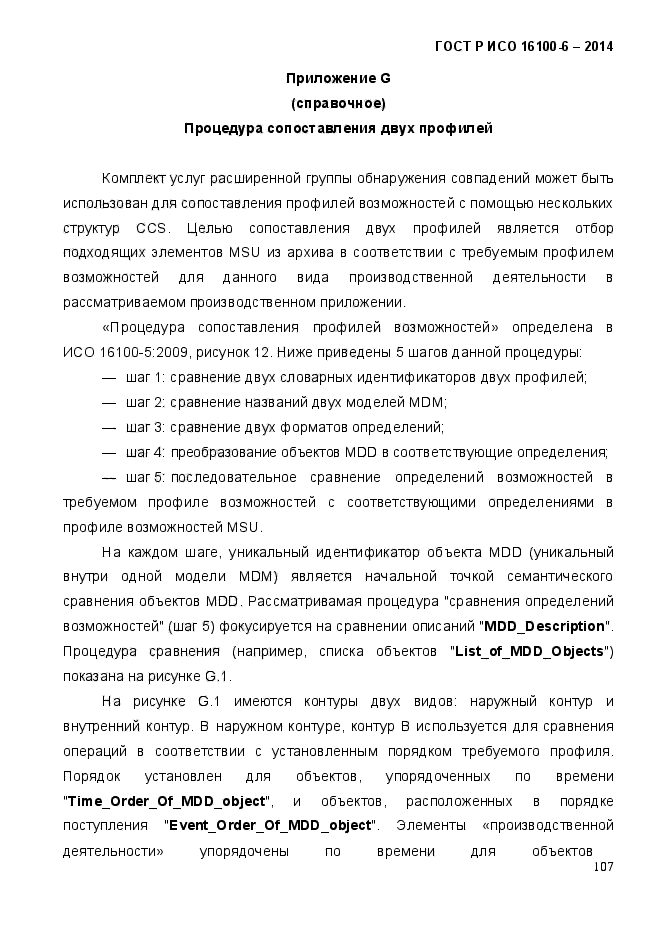 ГОСТ Р ИСО 16100-6 – 2014

Приложение G
(справочное)
Процедура сопоставления двух профилей

Комплект услуг расширенной группы обнаружения совпадений может быть использован для сопоставления профилей возможностей с помощью нескольких структур CCS. Целью сопоставления двух профилей является отбор подходящих элементов MSU из архива в соответствии с требуемым профилем возможностей для данного вида производственной деятельности в рассматриваемом производственном приложении.

«Процедура сопоставления профилей возможностей» определена в ИСО 16100-5:2009, рисунок 12. Ниже приведены 5 шагов данной процедуры:

— шаг 1: сравнение двух словарных идентификаторов двух профилей;

— шаг 2: сравнение названий двух моделей MDM;

— шаг 3: сравнение двух форматов определений;

— шаг 4: преобразование объектов MDD в соответствующие определения;

— шаг 5: последовательное сравнение определений возможностей в требуемом профиле возможностей с соответствующими определениями в профиле возможностей MSU.

На каждом шаге, уникальный идентификатор объекта MDD (уникальный внутри одной модели MDM) является начальной точкой семантического сравнения объектов MDD. Рассматривамая процедура "сравнения определений возможностей" (шаг 5) фокусируется на сравнении описаний "MDD_Description". Процедура сравнения (например, списка объектов "List_of_MDD_Objects") показана на рисунке G.1.

На рисунке G.1 имеются контуры двух видов: наружный контур и внутренний контур. В наружном контуре, контур B используется для сравнения операций в соответствии с установленным порядком требуемого профиля. Порядок установлен для объектов, упорядоченных по времени "Time_Order_Of_MDD_object", и объектов, расположенных в порядке поступления "Event_Order_Of_MDD_object". Элементы «производственной деятельности» упорядочены по времени для объектов

107